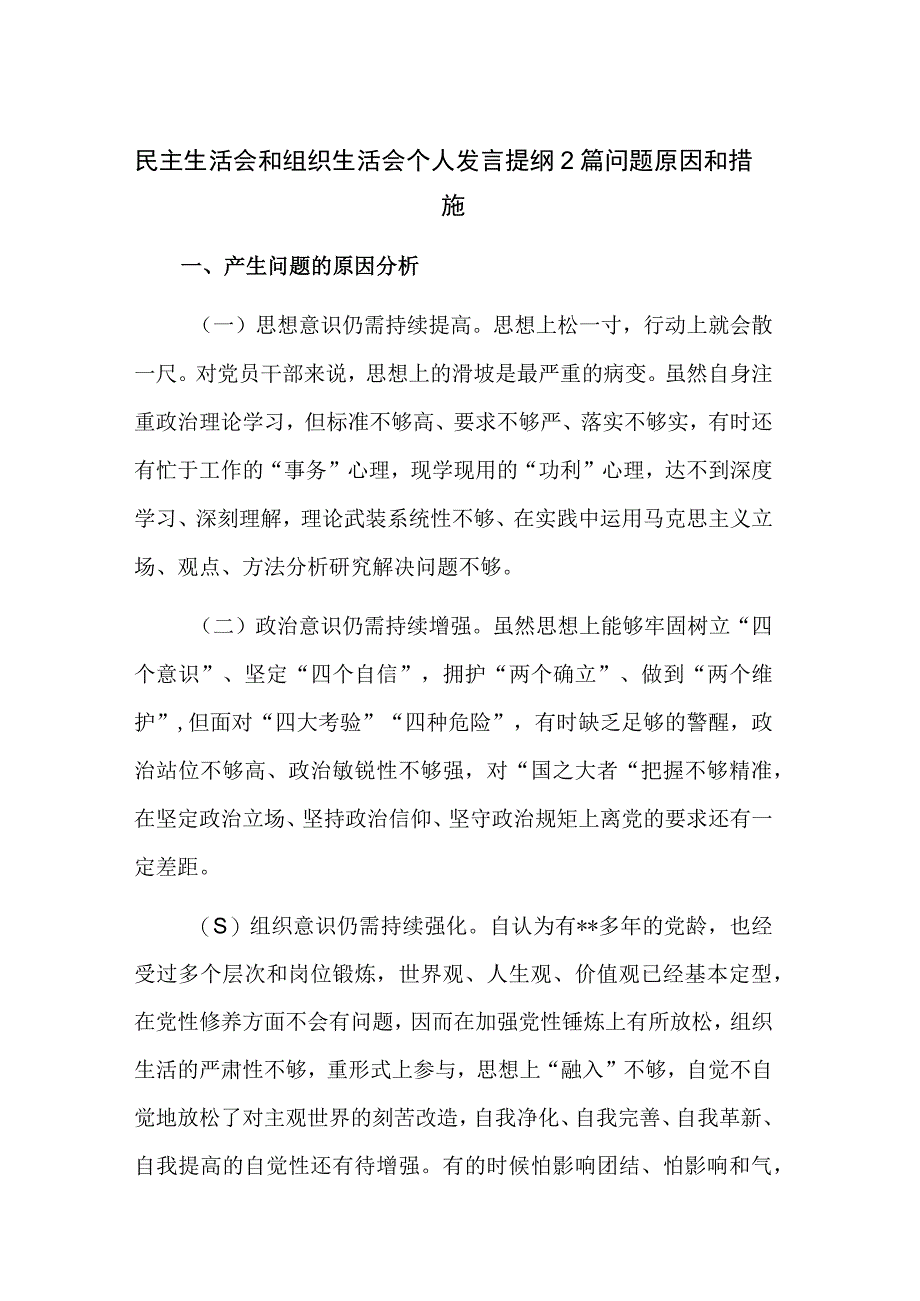 民主生活会和组织生活会个人发言提纲2篇问题原因和措施

一、产生问题的原因分析

（一）思想意识仍需持续提高。思想上松一寸，行动上就会散一尺。对党员干部来说，思想上的滑坡是最严重的病变。虽然自身注重政治理论学习，但标准不够高、要求不够严、落实不够实，有时还有忙于工作的“事务”心理，现学现用的“功利”心理，达不到深度学习、深刻理解，理论武装系统性不够、在实践中运用马克思主义立场、观点、方法分析研究解决问题不够。

（二）政治意识仍需持续增强。虽然思想上能够牢固树立“四个意识”、坚定“四个自信”，拥护“两个确立”、做到“两个维护”，但面对“四大考验”“四种危险”，有时缺乏足够的警醒，政治站位不够高、政治敏锐性不够强，对“国之大者“把握不够精准，在坚定政治立场、坚持政治信仰、坚守政治规矩上离党的要求还有一定差距。

（S）组织意识仍需持续强化。自认为有**多年的党龄，也经受过多个层次和岗位锻炼，世界观、人生观、价值观已经基本定型，在党性修养方面不会有问题，因而在加强党性锤炼上有所放松，组织生活的严肃性不够，重形式上参与，思想上“融入”不够，自觉不自觉地放松了对主观世界的刻苦改造，自我净化、自我完善、自我革新、自我提高的自觉性还有待增强。有的时候怕影响团结、怕影响和气，